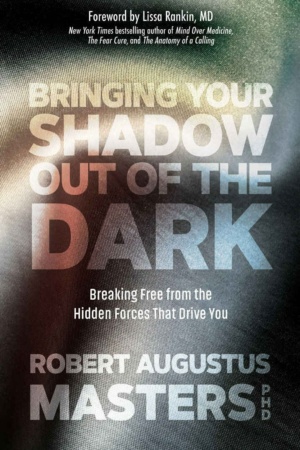 Foreword by Lissa Rankin, MD
New York Times bestselling author of Mind Over Medicine, The Fear Cure, and The Anatomy of a Calling

BRINGING YOUR SHADOW OUT OF THE DARK

Breaking Free from the Hidden Forces That Drive You

ROBERT AUGUSTUS MASTERS PHD